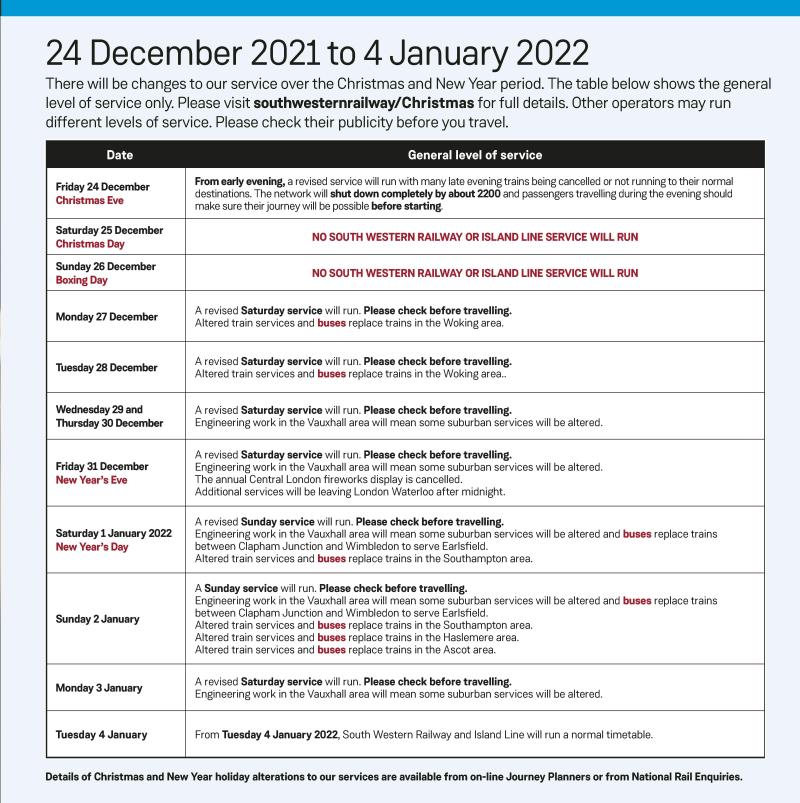 24 December 2021 to 4 January 2022

There will be changes to our service over the Christmas and New Year period. The table below shows the general level of service only. Please visit southwesternrailway/Christmas for full details. Other operators may run different levels of service. Please check their publicity before you travel.

| Date | General level of service |
|---|---|
| Friday 24 December Christmas Eve | From early evening, a revised service will run with many late evening trains being cancelled or not running to their normal destinations. The network will shut down completely by about 2200 and passengers travelling during the evening should make sure their journey will be possible before starting. |
| Saturday 25 December Christmas Day | NO SOUTH WESTERN RAILWAY OR ISLAND LINE SERVICE WILL RUN |
| Sunday 26 December Boxing Day | NO SOUTH WESTERN RAILWAY OR ISLAND LINE SERVICE WILL RUN |
| Monday 27 December | A revised Saturday service will run. Please check before travelling. Altered train services and buses replace trains in the Woking area. |
| Tuesday 28 December | A revised Saturday service will run. Please check before travelling. Altered train services and buses replace trains in the Woking area.. |
| Wednesday 29 and Thursday 30 December | A revised Saturday service will run. Please check before travelling. Engineering work in the Vauxhall area will mean some suburban services will be altered. |
| Friday 31 December New Year's Eve | A revised Saturday service will run. Please check before travelling. Engineering work in the Vauxhall area will mean some suburban services will be altered. The annual Central London fireworks display is cancelled. Additional services will be leaving London Waterloo after midnight. |
| Saturday 1 January 2022 New Year's Day | A revised Sunday service will run. Please check before travelling. Engineering work in the Vauxhall area will mean some suburban services will be altered and buses replace trains between Clapham Junction and Wimbledon to serve Earlsfield. Altered train services and buses replace trains in the Southampton area. |
| Sunday 2 January | A Sunday service will run. Please check before travelling. Engineering work in the Vauxhall area will mean some suburban services will be altered and buses replace trains between Clapham Junction and Wimbledon to serve Earlsfield. Altered train services and buses replace trains in the Southampton area. Altered train services and buses replace trains in the Haslemere area. Altered train services and buses replace trains in the Ascot area. |
| Monday 3 January | A revised Saturday service will run. Please check before travelling. Engineering work in the Vauxhall area will mean some suburban services will be altered. |
| Tuesday 4 January | From Tuesday 4 January 2022, South Western Railway and Island Line will run a normal timetable. |

Details of Christmas and New Year holiday alterations to our services are available from on-line Journey Planners or from National Rail Enquiries.